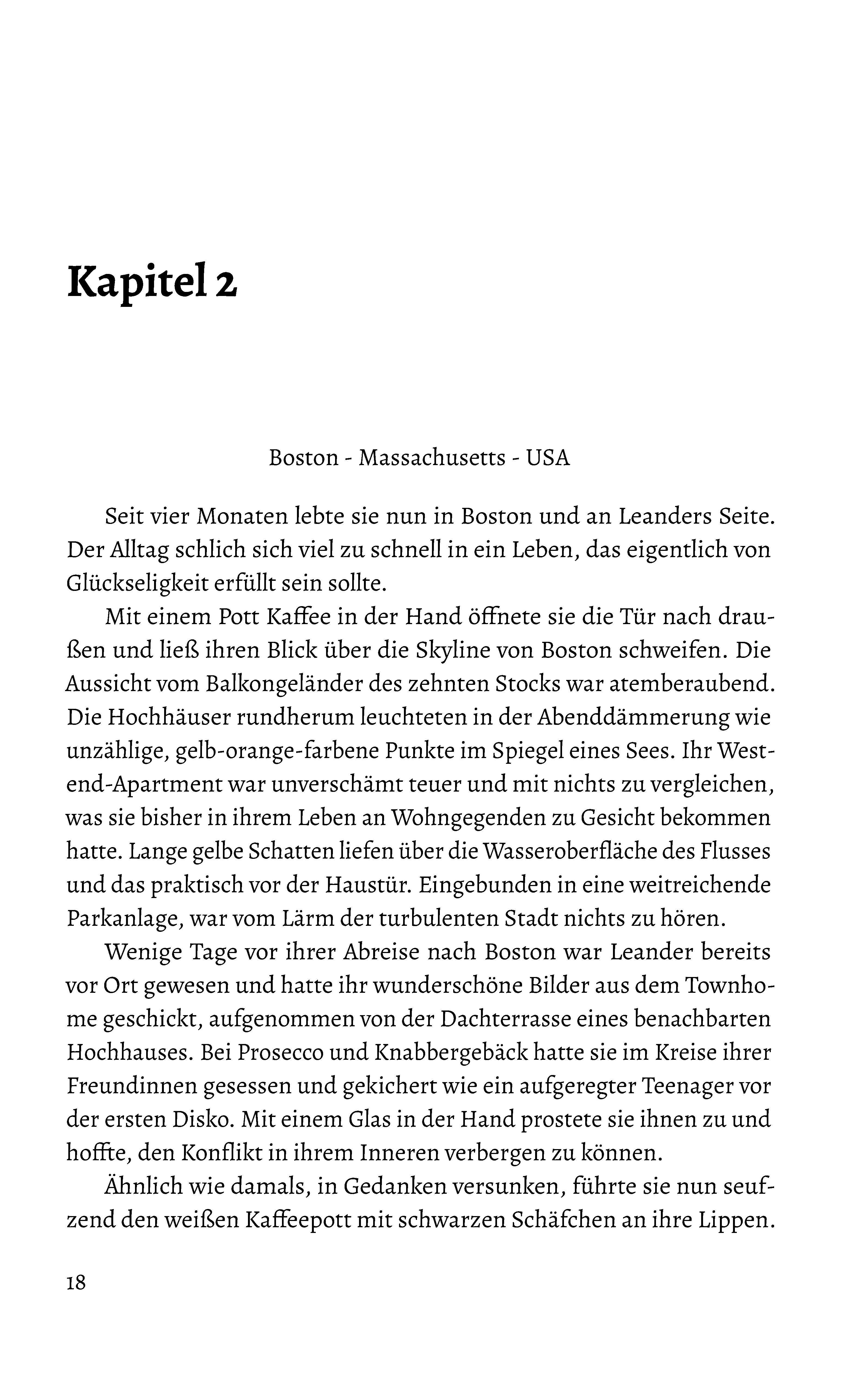 Kapitel 2

Boston - Massachusetts - USA

Seit vier Monaten lebte sie nun in Boston und an Leanders Seite. Der Alltag schlich sich viel zu schnell in ein Leben, das eigentlich von Glückseligkeit erfüllt sein sollte.

Mit einem Pott Kaffee in der Hand öffnete sie die Tür nach draußen und ließ ihren Blick über die Skyline von Boston schweifen. Die Aussicht vom Balkongeländer des zehnten Stocks war atemberaubend. Die Hochhäuser rundherum leuchteten in der Abenddämmerung wie unzählige, gelb-orange-farbene Punkte im Spiegel eines Sees. Ihr Westend-Apartment war unverschämt teuer und mit nichts zu vergleichen, was sie bisher in ihrem Leben an Wohngegenden zu Gesicht bekommen hatte. Lange gelbe Schatten liefen über die Wasseroberfläche des Flusses und das praktisch vor der Haustür. Eingebunden in eine weitreichende Parkanlage, war vom Lärm der turbulenten Stadt nichts zu hören.

Wenige Tage vor ihrer Abreise nach Boston war Leander bereits vor Ort gewesen und hatte ihr wunderschöne Bilder aus dem Townhome geschickt, aufgenommen von der Dachterrasse eines benachbarten Hochhauses. Bei Prosecco und Knabbergebäck hatte sie im Kreise ihrer Freundinnen gesessen und gekichert wie ein aufgeregter Teenager vor der ersten Disko. Mit einem Glas in der Hand prostete sie ihnen zu und hoffte, den Konflikt in ihrem Inneren verbergen zu können.

Ähnlich wie damals, in Gedanken versunken, führte sie nun seufzend den weißen Kaffeepott mit schwarzen Schäfchen an ihre Lippen.

18